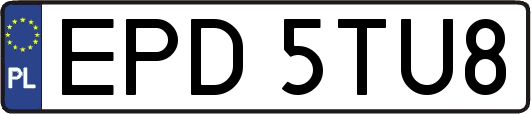 PL
EPD 5TU8